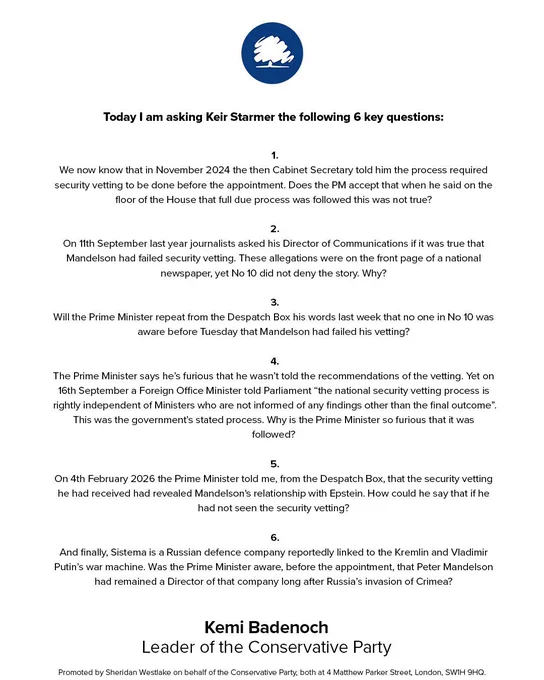 Today I am asking Keir Starmer the following 6 key questions:

1.
We now know that in November 2024 the then Cabinet Secretary told him the process required security vetting to be done before the appointment. Does the PM accept that when he said on the floor of the House that full due process was followed this was not true?

2.
On 11th September last year journalists asked his Director of Communications if it was true that Mandelson had failed security vetting. These allegations were on the front page of a national newspaper, yet No 10 did not deny the story. Why?

3.
Will the Prime Minister repeat from the Despatch Box his words last week that no one in No 10 was aware before Tuesday that Mandelson had failed his vetting?

4.
The Prime Minister says he's furious that he wasn't told the recommendations of the vetting. Yet on 16th September a Foreign Office Minister told Parliament "the national security vetting process is rightly independent of Ministers who are not informed of any findings other than the final outcome". This was the government's stated process. Why is the Prime Minister so furious that it was followed?

5.
On 4th February 2026 the Prime Minister told me, from the Despatch Box, that the security vetting he had received had revealed Mandelson's relationship with Epstein. How could he say that if he had not seen the security vetting?

6.
And finally, Sistema is a Russian defence company reportedly linked to the Kremlin and Vladimir Putin's war machine. Was the Prime Minister aware, before the appointment, that Peter Mandelson had remained a Director of that company long after Russia's invasion of Crimea?

Kemi Badenoch
Leader of the Conservative Party

Promoted by Sheridan Westlake on behalf of the Conservative Party, both at 4 Matthew Parker Street, London, SW1H 9HQ.